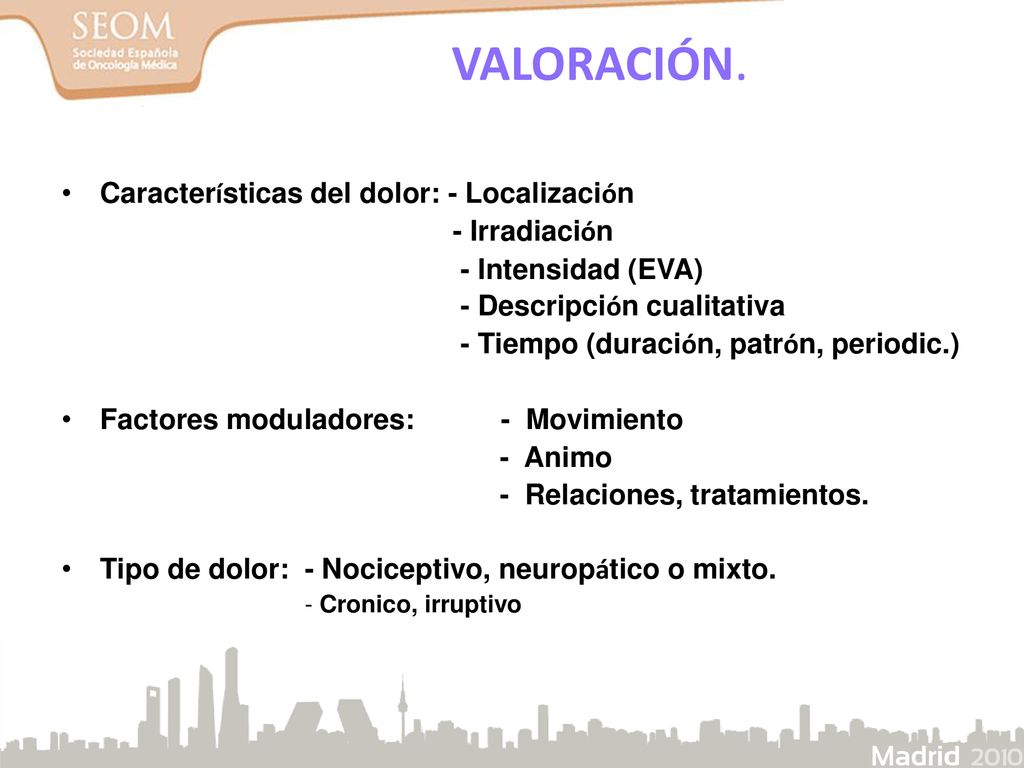 SEOM
Sociedad Española de Oncología Médica

VALORACIÓN.

• Características del dolor: - Localización
- Irradiación
- Intensidad (EVA)
- Descripción cualitativa
- Tiempo (duración, patrón, periodic.)

• Factores moduladores: - Movimiento
- Animo
- Relaciones, tratamientos.

• Tipo de dolor: - Nociceptivo, neuropático o mixto.
- Cronico, irruptivo

Madrid 2010